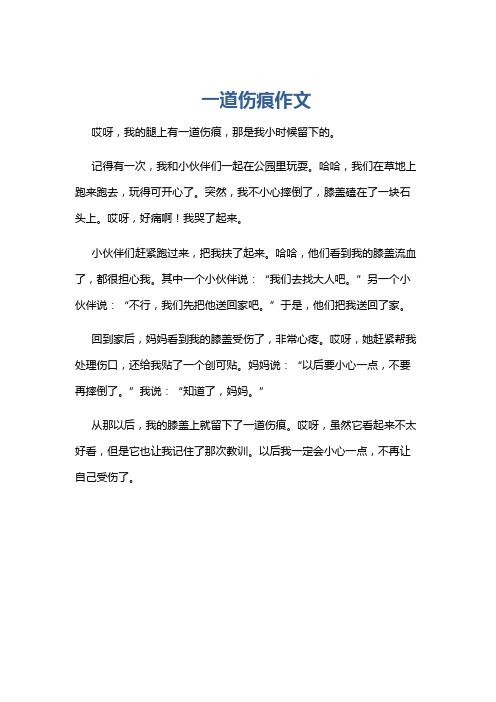 一道伤痕作文

哎呀，我的腿上有一道伤痕，那是我小时候留下的。

记得有一次，我和小伙伴们一起在公园里玩耍。哈哈，我们在草地上跑来跑去，玩得可开心了。突然，我不小心摔倒了，膝盖磕在了一块石头上。哎呀，好痛啊！我哭了起来。

小伙伴们赶紧跑过来，把我扶了起来。哈哈，他们看到我的膝盖流血了，都很担心我。其中一个小伙伴说：“我们去找大人吧。”另一个小伙伴说：“不行，我们先把他送回家吧。”于是，他们把我送回了家。

回到家后，妈妈看到我的膝盖受伤了，非常心疼。哎呀，她赶紧帮我处理伤口，还给我贴了一个创可贴。妈妈说：“以后要小心一点，不要再摔倒了。”我说：“知道了，妈妈。”

从那以后，我的膝盖上就留下了一道伤痕。哎呀，虽然它看起来不太好看，但是它也让我记住了那次教训。以后我一定会小心一点，不再让自己受伤了。